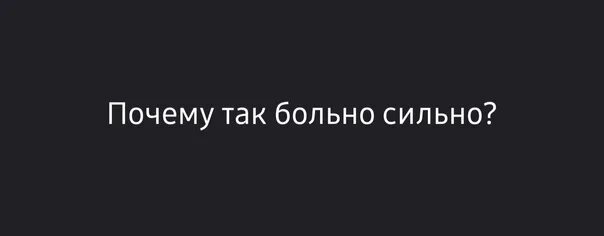 Почему так больно сильно?